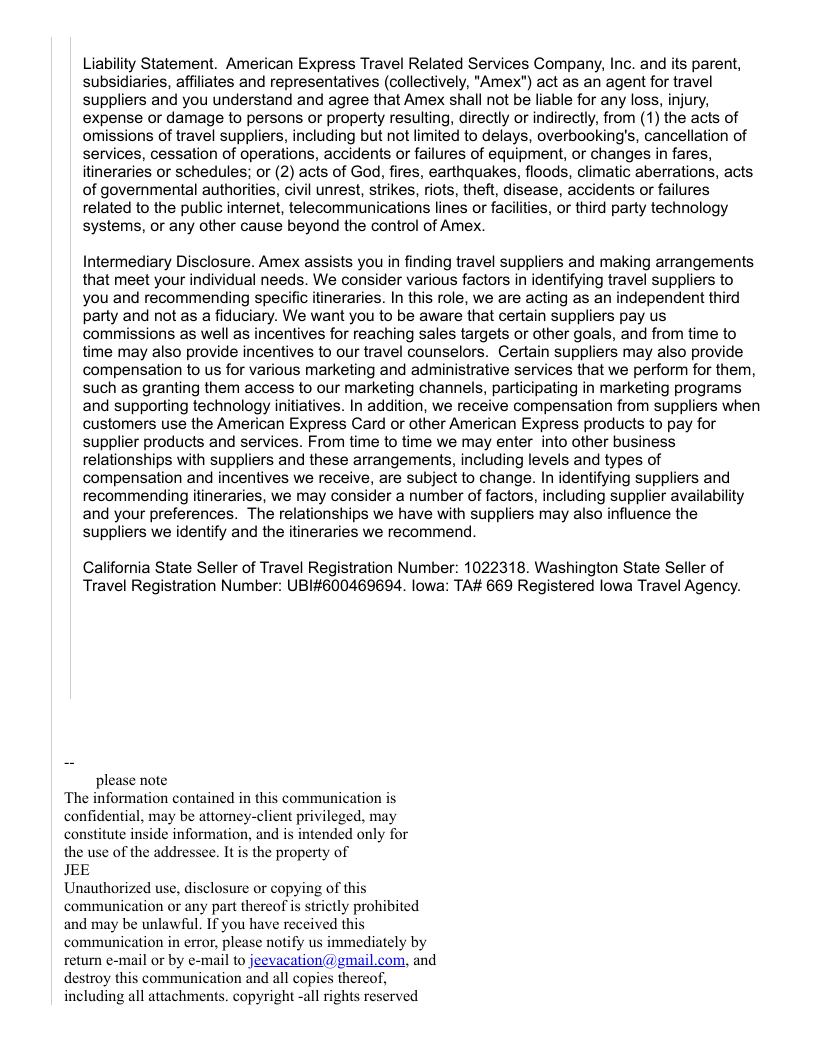 Liability Statement. American Express Travel Related Services Company, Inc. and its parent, subsidiaries, affiliates and representatives (collectively, "Amex") act as an agent for travel suppliers and you understand and agree that Amex shall not be liable for any loss, injury, expense or damage to persons or property resulting, directly or indirectly, from (1) the acts of omissions of travel suppliers, including but not limited to delays, overbooking's, cancellation of services, cessation of operations, accidents or failures of equipment, or changes in fares, itineraries or schedules; or (2) acts of God, fires, earthquakes, floods, climatic aberrations, acts of governmental authorities, civil unrest, strikes, riots, theft, disease, accidents or failures related to the public internet, telecommunications lines or facilities, or third party technology systems, or any other cause beyond the control of Amex.

Intermediary Disclosure. Amex assists you in finding travel suppliers and making arrangements that meet your individual needs. We consider various factors in identifying travel suppliers to you and recommending specific itineraries. In this role, we are acting as an independent third party and not as a fiduciary. We want you to be aware that certain suppliers pay us commissions as well as incentives for reaching sales targets or other goals, and from time to time may also provide incentives to our travel counselors. Certain suppliers may also provide compensation to us for various marketing and administrative services that we perform for them, such as granting them access to our marketing channels, participating in marketing programs and supporting technology initiatives. In addition, we receive compensation from suppliers when customers use the American Express Card or other American Express products to pay for supplier products and services. From time to time we may enter into other business relationships with suppliers and these arrangements, including levels and types of compensation and incentives we receive, are subject to change. In identifying suppliers and recommending itineraries, we may consider a number of factors, including supplier availability and your preferences. The relationships we have with suppliers may also influence the suppliers we identify and the itineraries we recommend.

California State Seller of Travel Registration Number: 1022318. Washington State Seller of Travel Registration Number: UBI#600469694. Iowa: TA# 669 Registered Iowa Travel Agency.

--
please note
The information contained in this communication is confidential, may be attorney-client privileged, may constitute inside information, and is intended only for the use of the addressee. It is the property of
JEE
Unauthorized use, disclosure or copying of this communication or any part thereof is strictly prohibited and may be unlawful. If you have received this communication in error, please notify us immediately by return e-mail or by e-mail to jeevacation@gmail.com, and destroy this communication and all copies thereof, including all attachments. copyright -all rights reserved